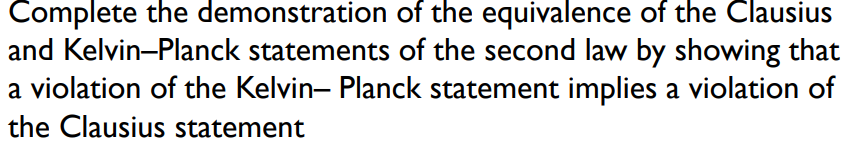 Complete the demonstration of the equivalence of the Clausius and Kelvin–Planck statements of the second law by showing that a violation of the Kelvin– Planck statement implies a violation of the Clausius statement